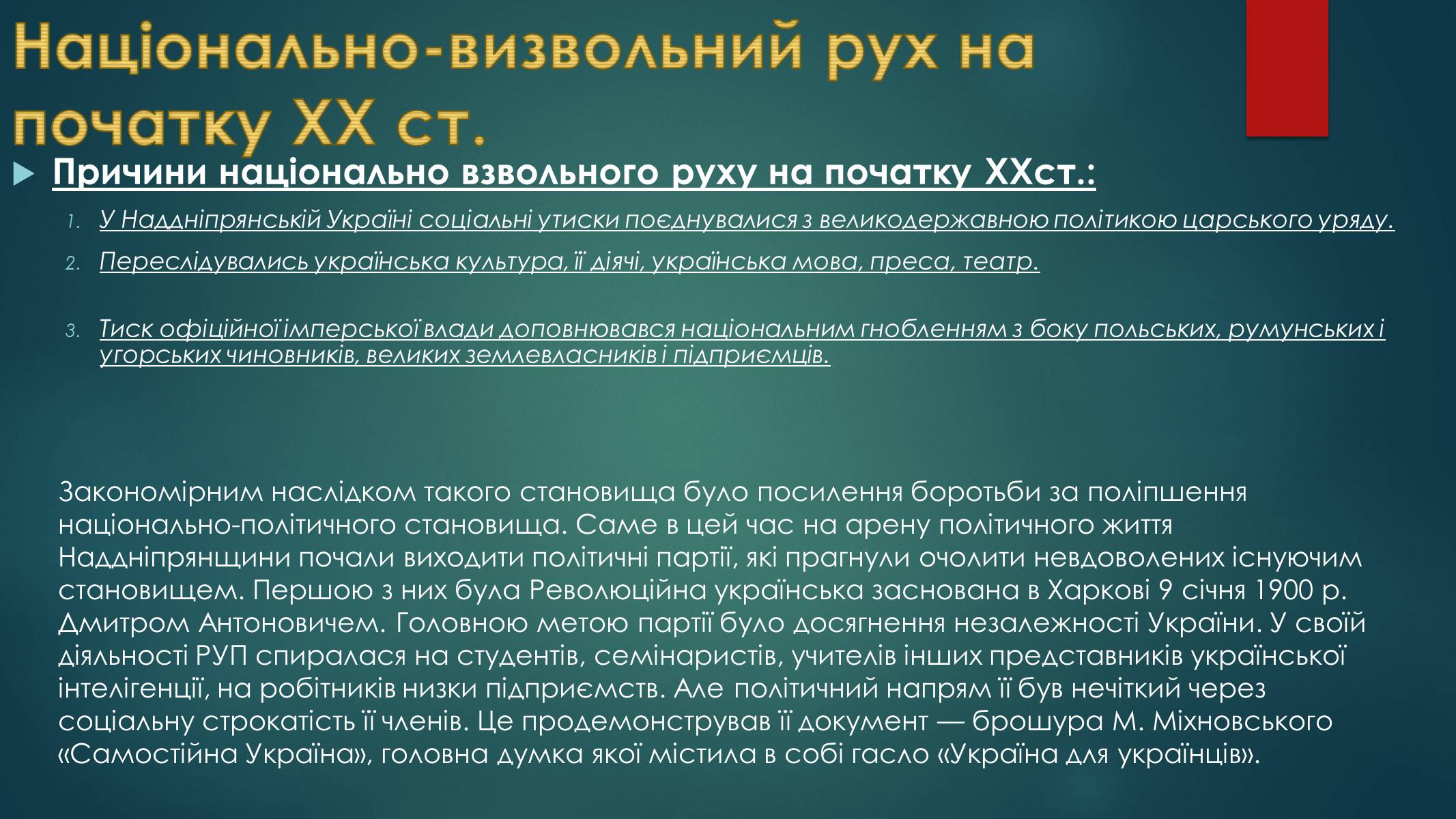 Національно-визвольний рух на початку XX ст.

Причини національно взвольного руху на початку XXст.:

1. У Наддніпрянській Україні соціальні утиски поєднувалися з великодержавною політикою царського уряду.
2. Переслідувались українська культура, її діячі, українська мова, преса, театр.
3. Тиск офіційної імперської влади доповнювався національним гнобленням з боку польських, румунських і угорських чиновників, великих землевласників і підприємців.

Закономірним наслідком такого становища було посилення боротьби за поліпшення національно-політичного становища. Саме в цей час на арену політичного життя Наддніпрянщини почали виходити політичні партії, які прагнули очолити невдоволених існуючим становищем. Першою з них була Революційна українська заснована в Харкові 9 січня 1900 р. Дмитром Антоновичем. Головною метою партії було досягнення незалежності України. У своїй діяльності РУП спиралася на студентів, семінаристів, учителів інших представників української інтелігенції, на робітників низки підприємств. Але політичний напрям її був нечіткий через соціальну строкатість її членів. Це продемонстрував її документ — брошура М. Міхновського «Самостійна Україна», головна думка якої містила в собі гасло «Україна для українців».